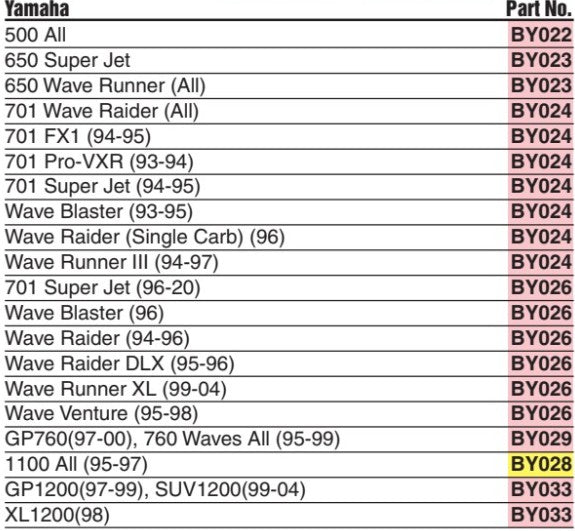 | Yamaha | Part No. |
|---|---|
| 500 All | BY022 |
| 650 Super Jet | BY023 |
| 650 Wave Runner (All) | BY023 |
| 701 Wave Raider (All) | BY024 |
| 701 FX1 (94-95) | BY024 |
| 701 Pro-VXR (93-94) | BY024 |
| 701 Super Jet (94-95) | BY024 |
| Wave Blaster (93-95) | BY024 |
| Wave Raider (Single Carb) (96) | BY024 |
| Wave Runner III (94-97) | BY024 |
| 701 Super Jet (96-20) | BY026 |
| Wave Blaster (96) | BY026 |
| Wave Raider (94-96) | BY026 |
| Wave Raider DLX (95-96) | BY026 |
| Wave Runner XL (99-04) | BY026 |
| Wave Venture (95-98) | BY026 |
| GP760(97-00), 760 Waves All (95-99) | BY029 |
| 1100 All (95-97) | BY028 |
| GP1200(97-99), SUV1200(99-04) | BY033 |
| XL1200(98) | BY033 |